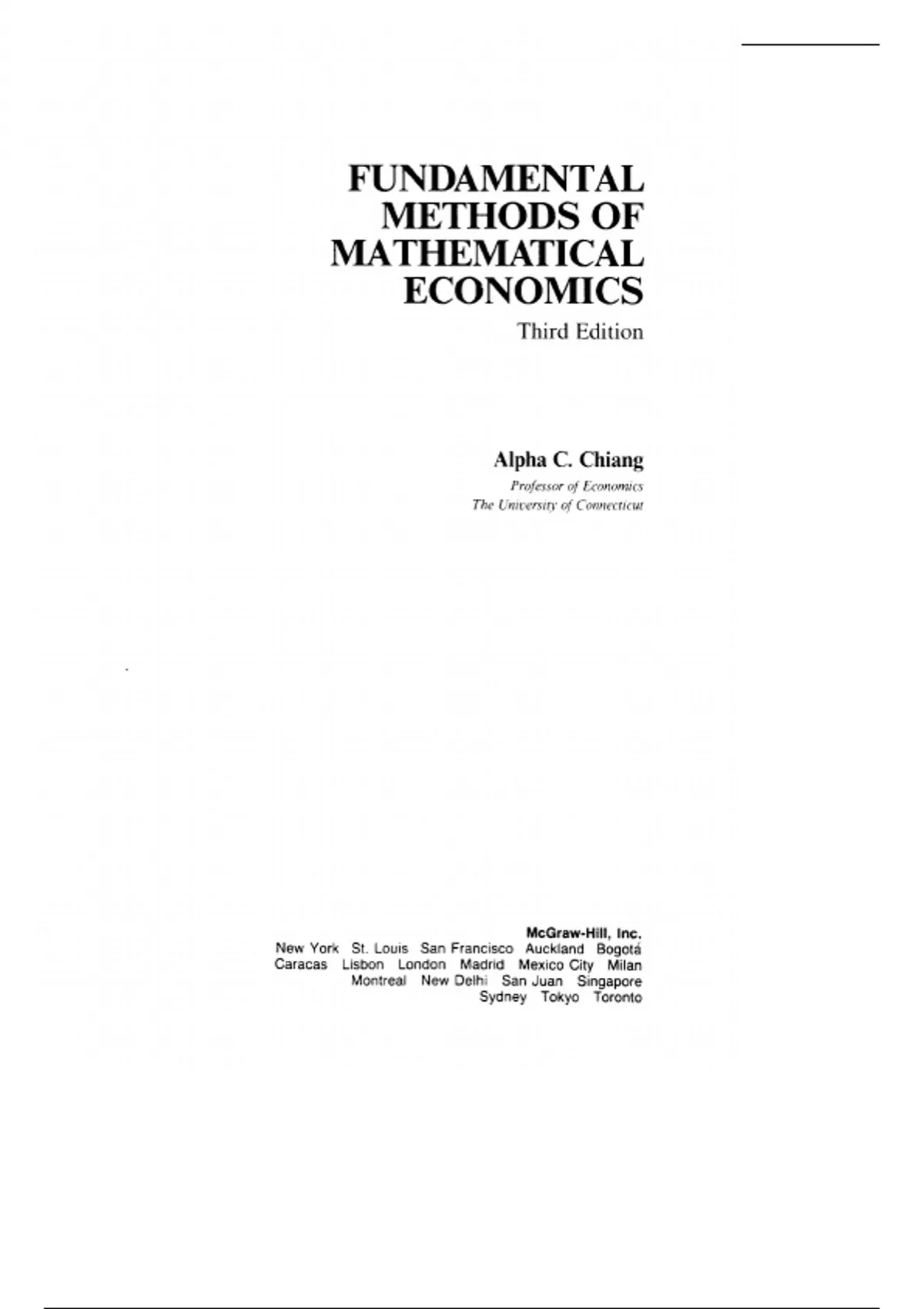 FUNDAMENTAL
METHODS OF
MATHEMATICAL
ECONOMICS

Third Edition

Alpha C. Chiang

Professor of Economics
The University of Connecticut

McGraw-Hill, Inc.

New York St. Louis San Francisco Auckland Bogotá
Caracas Lisbon London Madrid Mexico City Milan
Montreal New Delhi San Juan Singapore
Sydney Tokyo Toronto